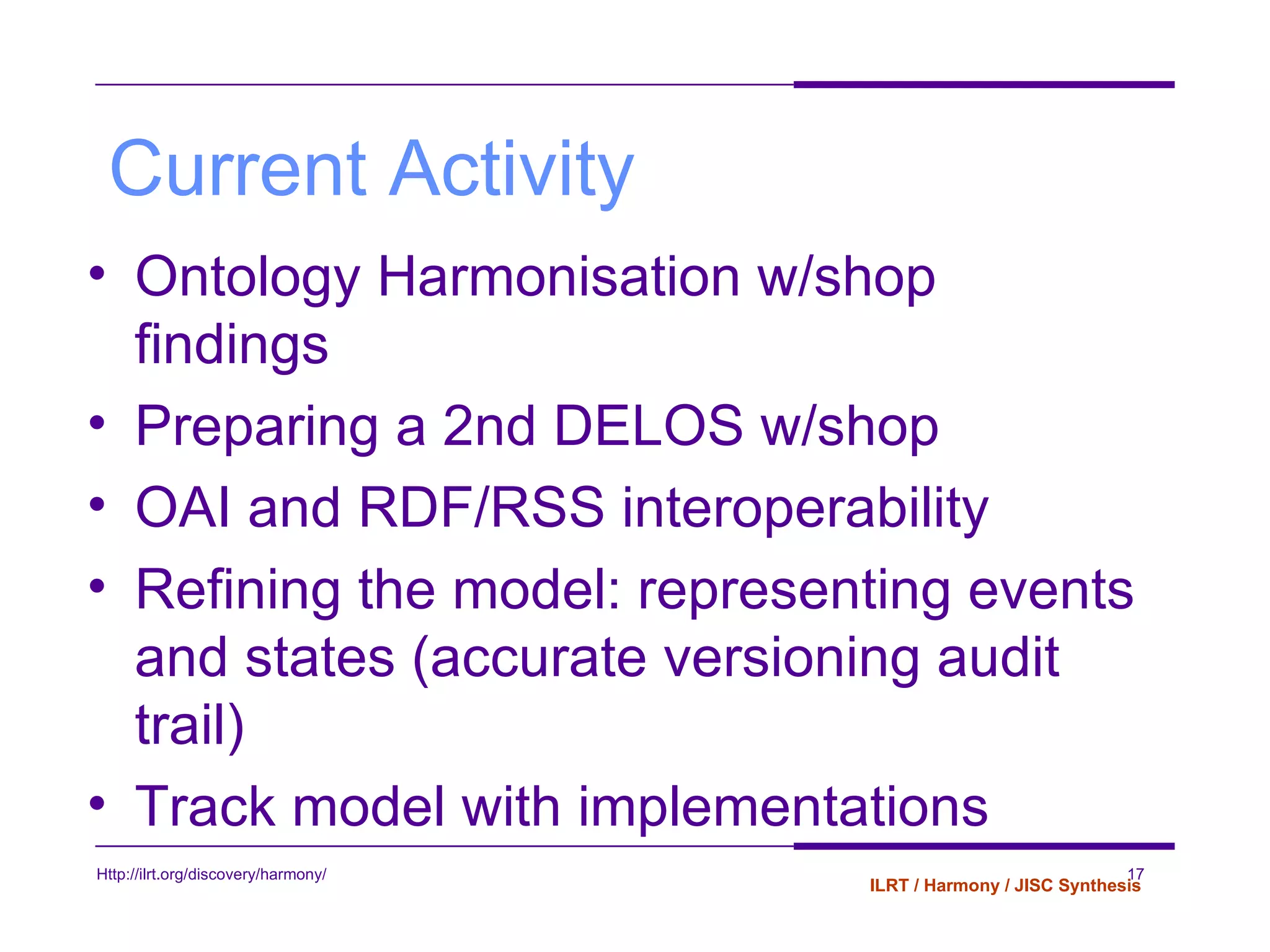 Current Activity

• Ontology Harmonisation w/shop findings
• Preparing a 2nd DELOS w/shop
• OAI and RDF/RSS interoperability
• Refining the model: representing events and states (accurate versioning audit trail)
• Track model with implementations

Http://ilrt.org/discovery/harmony/

17

ILRT / Harmony / JISC Synthesis